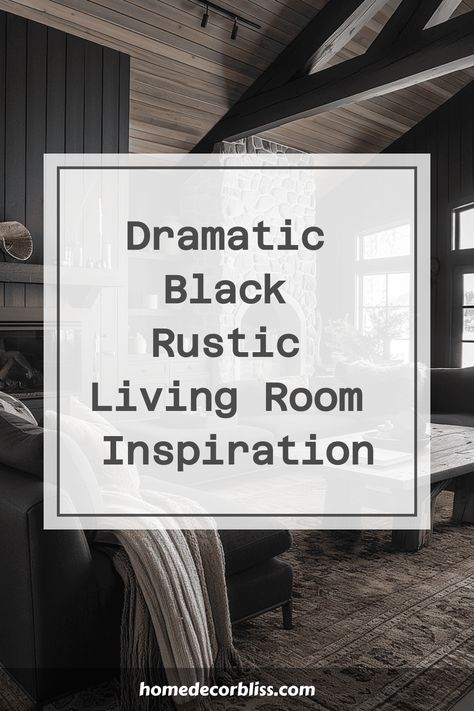 Dramatic Black Rustic Living Room Inspiration

homedecorbliss.com